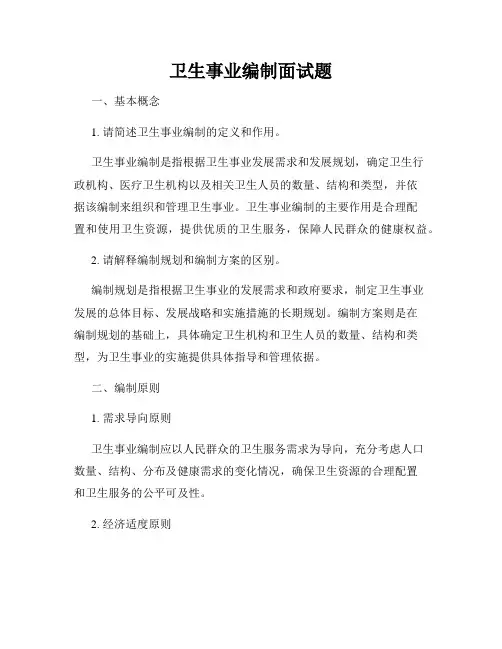 卫生事业编制面试题

一、基本概念

1. 请简述卫生事业编制的定义和作用。

卫生事业编制是指根据卫生事业发展需求和发展规划，确定卫生行政机构、医疗卫生机构以及相关卫生人员的数量、结构和类型，并依据该编制来组织和管理卫生事业。卫生事业编制的主要作用是合理配置和使用卫生资源，提供优质的卫生服务，保障人民群众的健康权益。

2. 请解释编制规划和编制方案的区别。

编制规划是指根据卫生事业的发展需求和政府要求，制定卫生事业发展的总体目标、发展战略和实施措施的长期规划。编制方案则是在编制规划的基础上，具体确定卫生机构和卫生人员的数量、结构和类型，为卫生事业的实施提供具体指导和管理依据。

二、编制原则

1. 需求导向原则

卫生事业编制应以人民群众的卫生服务需求为导向，充分考虑人口数量、结构、分布及健康需求的变化情况，确保卫生资源的合理配置和卫生服务的公平可及性。

2. 经济适度原则